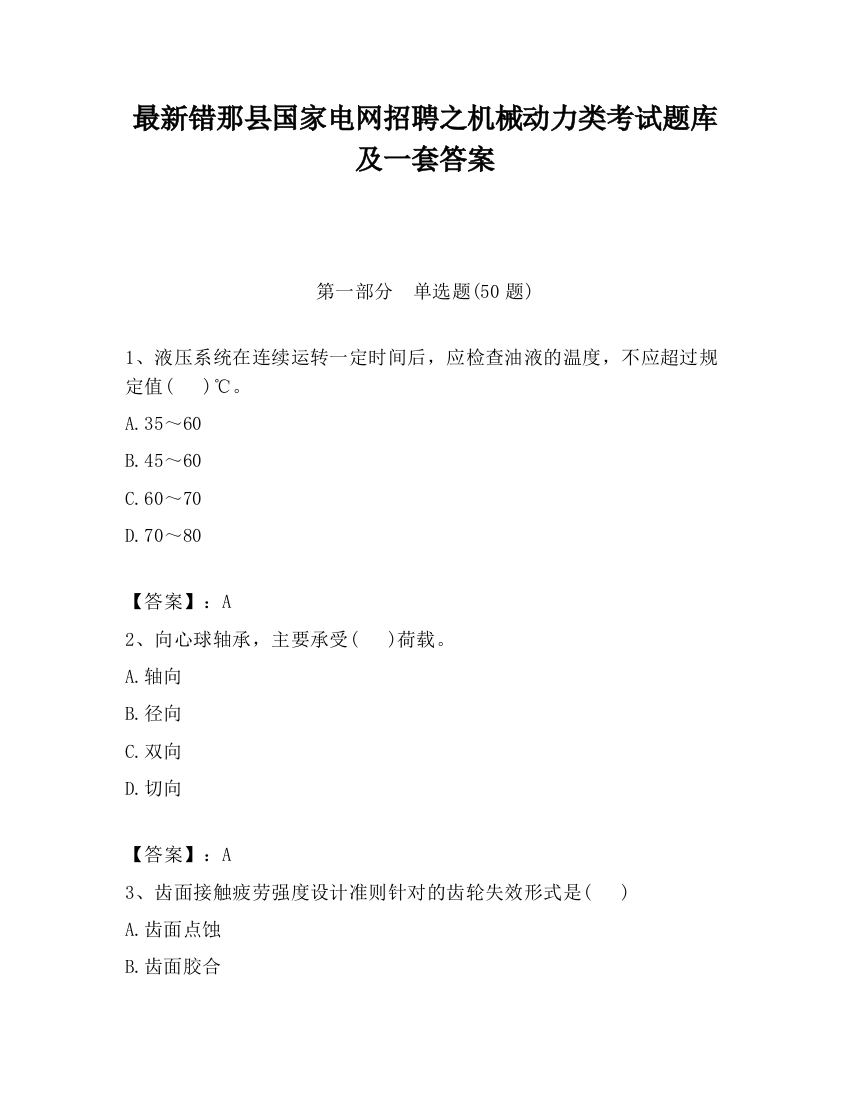 最新错那县国家电网招聘之机械动力类考试题库及一套答案

第一部分　单选题(50 题)

1、液压系统在连续运转一定时间后，应检查油液的温度，不应超过规定值(　　)℃。

A.35～60

B.45～60

C.60～70

D.70～80

【答案】：A

2、向心球轴承，主要承受(　　)荷载。

A.轴向

B.径向

C.双向

D.切向

【答案】：A

3、齿面接触疲劳强度设计准则针对的齿轮失效形式是(　　)

A.齿面点蚀

B.齿面胶合